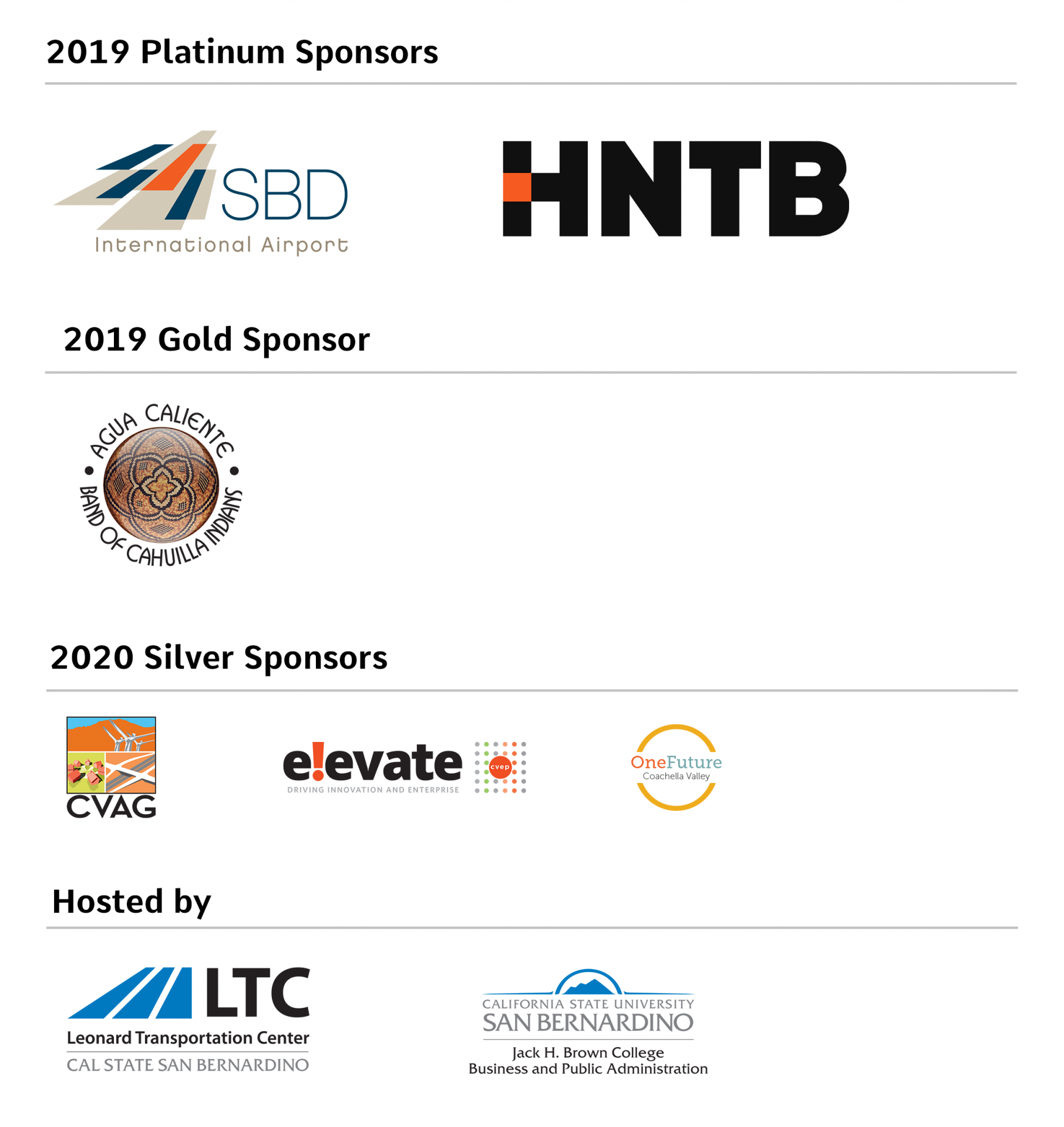 2019 Platinum Sponsors

SBD
International Airport

HNTB

2019 Gold Sponsor

AGUA CALIENTE • BAND OF CAHUILLA INDIANS •

2020 Silver Sponsors

CVAG

e!evate
DRIVING INNOVATION AND ENTERPRISE
cvep

OneFuture
Coachella Valley

Hosted by

LTC
Leonard Transportation Center
CAL STATE SAN BERNARDINO

CALIFORNIA STATE UNIVERSITY
SAN BERNARDINO
Jack H. Brown College
Business and Public Administration